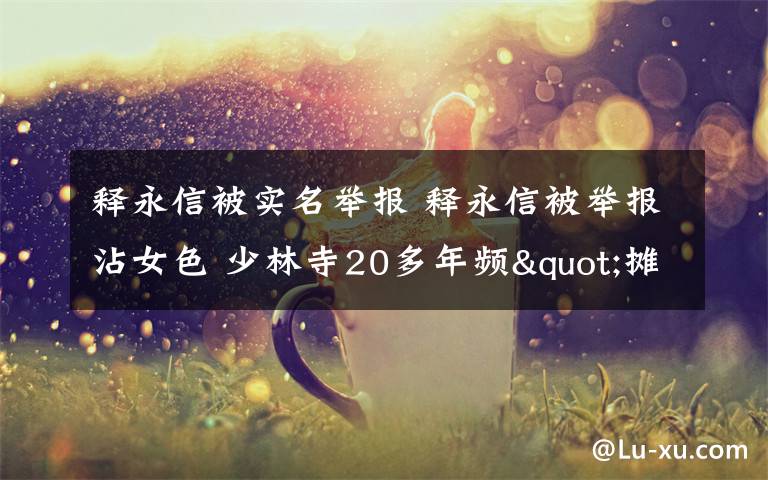 释永信被实名举报 释永信被举报沾女色 少林寺20多年频&quot;摊

@Lu-xu.com